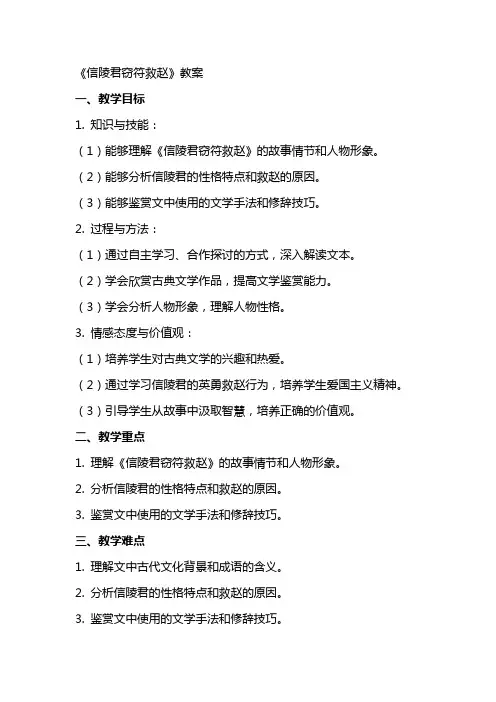 《信陵君窃符救赵》教案

一、教学目标

1. 知识与技能：

（1）能够理解《信陵君窃符救赵》的故事情节和人物形象。

（2）能够分析信陵君的性格特点和救赵的原因。

（3）能够鉴赏文中使用的文学手法和修辞技巧。

2. 过程与方法：

（1）通过自主学习、合作探讨的方式，深入解读文本。

（2）学会欣赏古典文学作品，提高文学鉴赏能力。

（3）学会分析人物形象，理解人物性格。

3. 情感态度与价值观：

（1）培养学生对古典文学的兴趣和热爱。

（2）通过学习信陵君的英勇救赵行为，培养学生爱国主义精神。

（3）引导学生从故事中汲取智慧，培养正确的价值观。

二、教学重点

1. 理解《信陵君窃符救赵》的故事情节和人物形象。

2. 分析信陵君的性格特点和救赵的原因。

3. 鉴赏文中使用的文学手法和修辞技巧。

三、教学难点

1. 理解文中古代文化背景和成语的含义。

2. 分析信陵君的性格特点和救赵的原因。

3. 鉴赏文中使用的文学手法和修辞技巧。